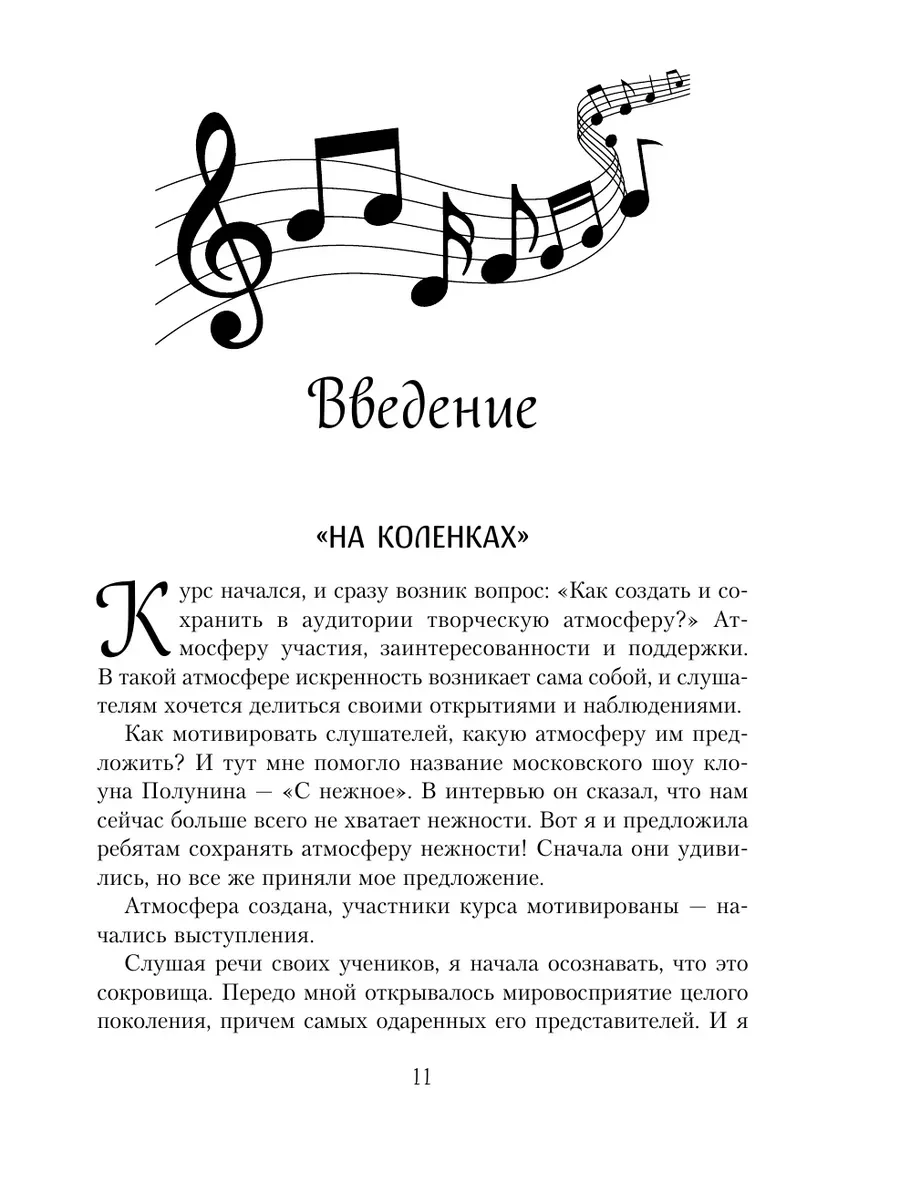 Введение

«НА КОЛЕНКАХ»

Курс начался, и сразу возник вопрос: «Как создать и сохранить в аудитории творческую атмосферу?» Атмосферу участия, заинтересованности и поддержки. В такой атмосфере искренность возникает сама собой, и слушателям хочется делиться своими открытиями и наблюдениями.

Как мотивировать слушателей, какую атмосферу им предложить? И тут мне помогло название московского шоу клоуна Полунина — «С нежное». В интервью он сказал, что нам сейчас больше всего не хватает нежности. Вот я и предложила ребятам сохранять атмосферу нежности! Сначала они удивились, но все же приняли мое предложение.

Атмосфера создана, участники курса мотивированы — начались выступления.

Слушая речи своих учеников, я начала осознавать, что это сокровища. Передо мной открывалось мировосприятие целого поколения, причем самых одаренных его представителей. И я

11